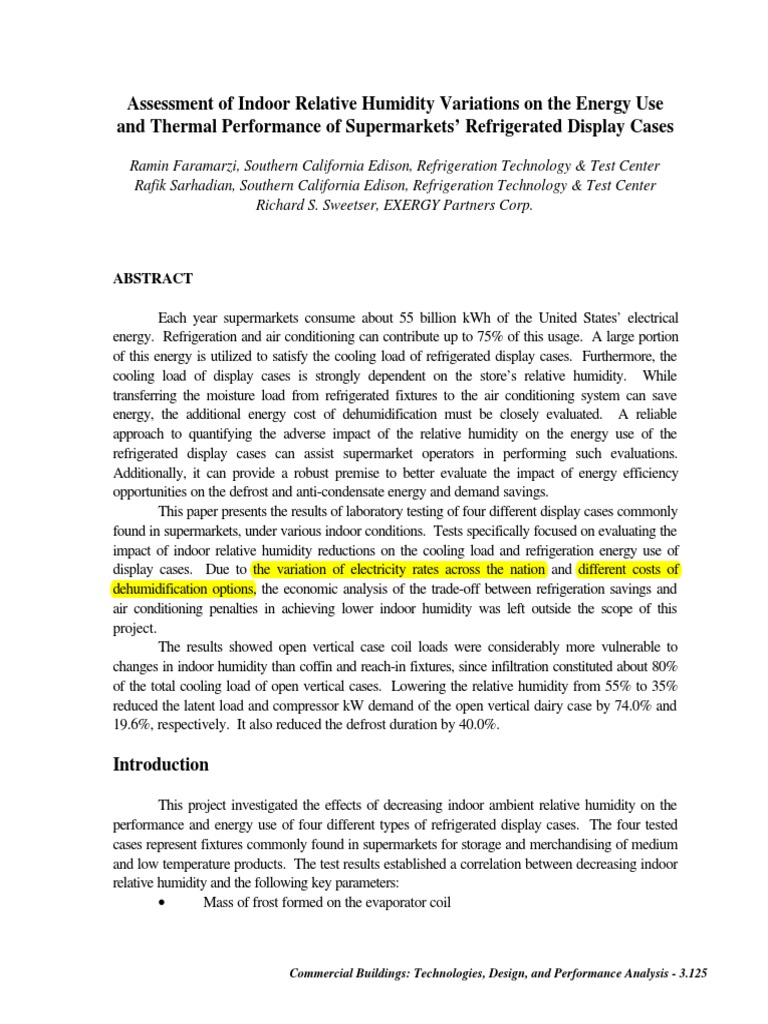 Assessment of Indoor Relative Humidity Variations on the Energy Use and Thermal Performance of Supermarkets' Refrigerated Display Cases

Ramin Faramarzi, Southern California Edison, Refrigeration Technology & Test Center
Rafik Sarhadian, Southern California Edison, Refrigeration Technology & Test Center
Richard S. Sweetser, EXERGY Partners Corp.

ABSTRACT

Each year supermarkets consume about 55 billion kWh of the United States' electrical energy. Refrigeration and air conditioning can contribute up to 75% of this usage. A large portion of this energy is utilized to satisfy the cooling load of refrigerated display cases. Furthermore, the cooling load of display cases is strongly dependent on the store's relative humidity. While transferring the moisture load from refrigerated fixtures to the air conditioning system can save energy, the additional energy cost of dehumidification must be closely evaluated. A reliable approach to quantifying the adverse impact of the relative humidity on the energy use of the refrigerated display cases can assist supermarket operators in performing such evaluations. Additionally, it can provide a robust premise to better evaluate the impact of energy efficiency opportunities on the defrost and anti-condensate energy and demand savings.

This paper presents the results of laboratory testing of four different display cases commonly found in supermarkets, under various indoor conditions. Tests specifically focused on evaluating the impact of indoor relative humidity reductions on the cooling load and refrigeration energy use of display cases. Due to the variation of electricity rates across the nation and different costs of dehumidification options, the economic analysis of the trade-off between refrigeration savings and air conditioning penalties in achieving lower indoor humidity was left outside the scope of this project.

The results showed open vertical case coil loads were considerably more vulnerable to changes in indoor humidity than coffin and reach-in fixtures, since infiltration constituted about 80% of the total cooling load of open vertical cases. Lowering the relative humidity from 55% to 35% reduced the latent load and compressor kW demand of the open vertical dairy case by 74.0% and 19.6%, respectively. It also reduced the defrost duration by 40.0%.

Introduction

This project investigated the effects of decreasing indoor ambient relative humidity on the performance and energy use of four different types of refrigerated display cases. The four tested cases represent fixtures commonly found in supermarkets for storage and merchandising of medium and low temperature products. The test results established a correlation between decreasing indoor relative humidity and the following key parameters:
• Mass of frost formed on the evaporator coil

Commercial Buildings: Technologies, Design, and Performance Analysis - 3.125